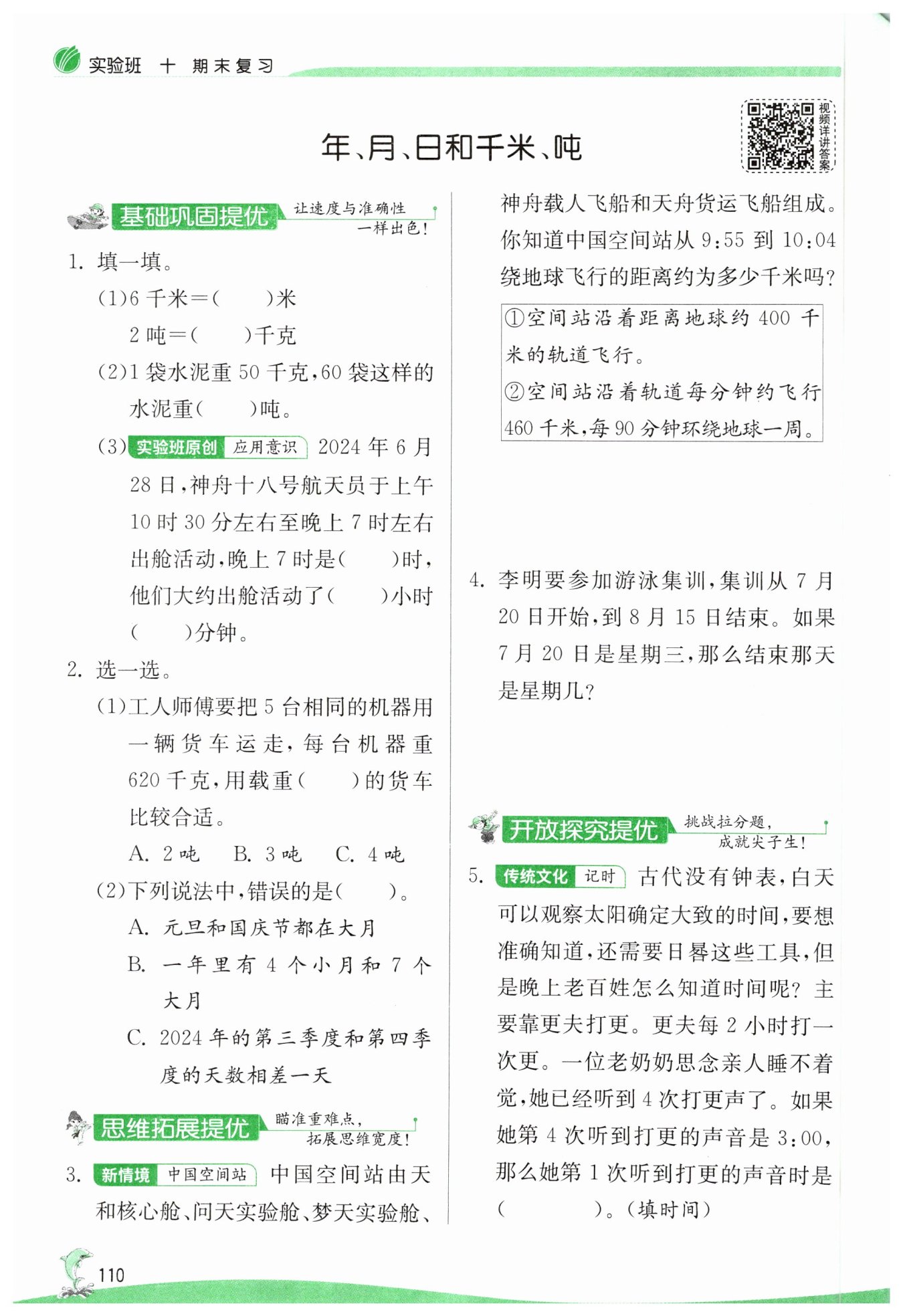 实验班 十 期末复习

视频详讲答案

年、月、日和千米、吨

基础巩固提优 让速度与准确性一样出色！

1. 填一填。

(1)6 千米＝(　　)米

2 吨＝(　　)千克

(2)1 袋水泥重 50 千克，60 袋这样的水泥重(　　)吨。

(3) 实验班原创 应用意识 2024 年 6 月 28 日，神舟十八号航天员于上午 10 时 30 分左右至晚上 7 时左右出舱活动，晚上 7 时是(　　)时，他们大约出舱活动了(　　)小时(　　)分钟。

2. 选一选。

(1)工人师傅要把 5 台相同的机器用一辆货车运走，每台机器重 620 千克，用载重(　　)的货车比较合适。

A. 2 吨　B. 3 吨　C. 4 吨

(2)下列说法中，错误的是(　　)。

A. 元旦和国庆节都在大月

B. 一年里有 4 个小月和 7 个大月

C. 2024 年的第三季度和第四季度的天数相差一天

思维拓展提优 瞄准重难点，拓展思维宽度！

3. 新情境 中国空间站 中国空间站由天和核心舱、问天实验舱、梦天实验舱、神舟载人飞船和天舟货运飞船组成。你知道中国空间站从 9:55 到 10:04 绕地球飞行的距离约为多少千米吗？

①空间站沿着距离地球约 400 千米的轨道飞行。

②空间站沿着轨道每分钟约飞行 460 千米，每 90 分钟环绕地球一周。

4. 李明要参加游泳集训，集训从 7 月 20 日开始，到 8 月 15 日结束。如果 7 月 20 日是星期三，那么结束那天是星期几？

开放探究提优 挑战拉分题，成就尖子生！

5. 传统文化 记时 古代没有钟表，白天可以观察太阳确定大致的时间，要想准确知道，还需要日晷这些工具，但是晚上老百姓怎么知道时间呢？主要靠更夫打更。更夫每 2 小时打一次更。一位老奶奶思念亲人睡不着觉，她已经听到 4 次打更声了。如果她第 4 次听到打更的声音是 3:00，那么她第 1 次听到打更的声音时是(　　　)。(填时间)

110